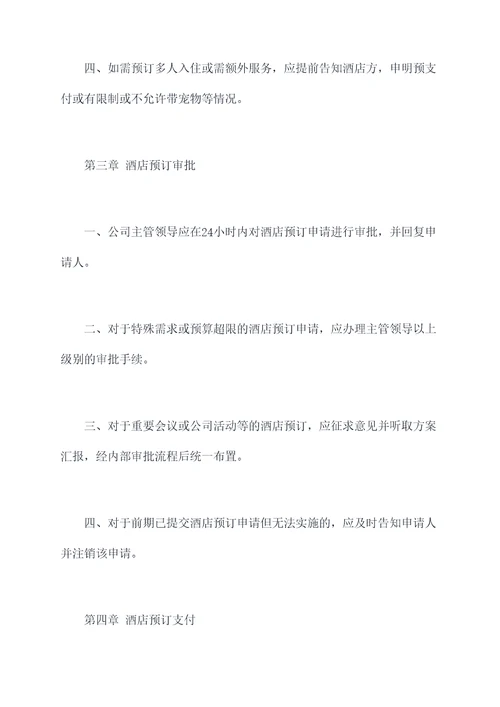 四、如需预订多人入住或需额外服务，应提前告知酒店方，申明预支付或有限制或不允许带宠物等情况。

第三章 酒店预订审批

一、公司主管领导应在24小时内对酒店预订申请进行审批，并回复申请人。

二、对于特殊需求或预算超限的酒店预订申请，应办理主管领导以上级别的审批手续。

三、对于重要会议或公司活动等的酒店预订，应征求意见并听取方案汇报，经内部审批流程后统一布置。

四、对于前期已提交酒店预订申请但无法实施的，应及时告知申请人并注销该申请。

第四章 酒店预订支付